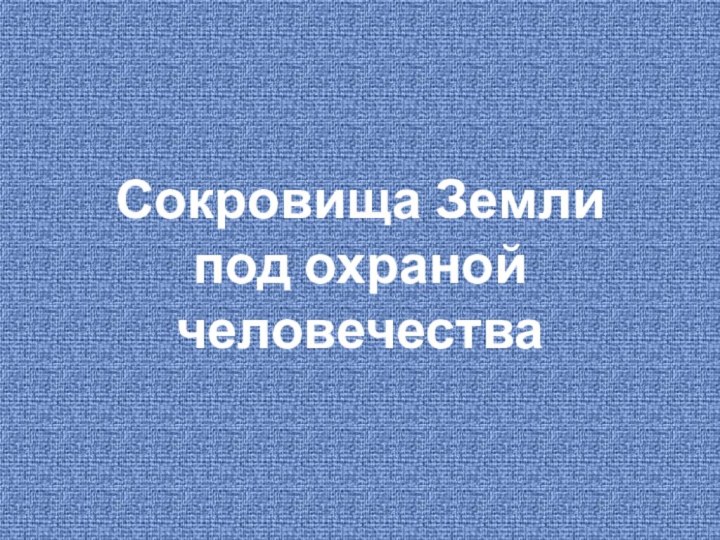 Сокровища Земли под охраной человечества